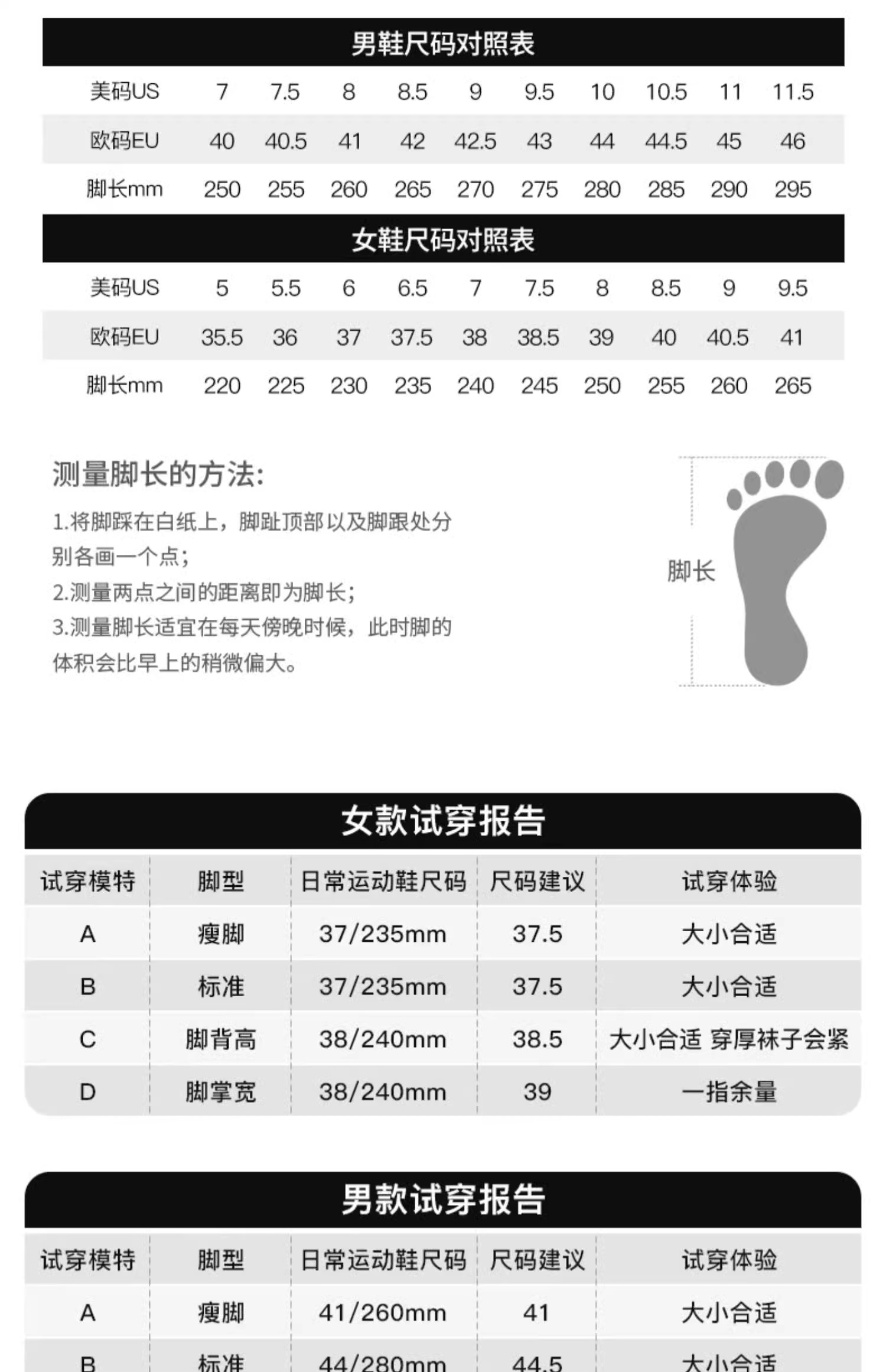 男鞋尺码对照表

| 美码US | 7 | 7.5 | 8 | 8.5 | 9 | 9.5 | 10 | 10.5 | 11 | 11.5 |
|---|---|---|---|---|---|---|---|---|---|---|
| 欧码EU | 40 | 40.5 | 41 | 42 | 42.5 | 43 | 44 | 44.5 | 45 | 46 |
| 脚长mm | 250 | 255 | 260 | 265 | 270 | 275 | 280 | 285 | 290 | 295 |

女鞋尺码对照表

| 美码US | 5 | 5.5 | 6 | 6.5 | 7 | 7.5 | 8 | 8.5 | 9 | 9.5 |
|---|---|---|---|---|---|---|---|---|---|---|
| 欧码EU | 35.5 | 36 | 37 | 37.5 | 38 | 38.5 | 39 | 40 | 40.5 | 41 |
| 脚长mm | 220 | 225 | 230 | 235 | 240 | 245 | 250 | 255 | 260 | 265 |

测量脚长的方法:

1.将脚踩在白纸上，脚趾顶部以及脚跟处分别各画一个点；
2.测量两点之间的距离即为脚长；
3.测量脚长适宜在每天傍晚时候，此时脚的体积会比早上的稍微偏大。

脚长

女款试穿报告

| 试穿模特 | 脚型 | 日常运动鞋尺码 | 尺码建议 | 试穿体验 |
|---|---|---|---|---|
| A | 瘦脚 | 37/235mm | 37.5 | 大小合适 |
| B | 标准 | 37/235mm | 37.5 | 大小合适 |
| C | 脚背高 | 38/240mm | 38.5 | 大小合适 穿厚袜子会紧 |
| D | 脚掌宽 | 38/240mm | 39 | 一指余量 |

男款试穿报告

| 试穿模特 | 脚型 | 日常运动鞋尺码 | 尺码建议 | 试穿体验 |
|---|---|---|---|---|
| A | 瘦脚 | 41/260mm | 41 | 大小合适 |
| B | 标准 | 44/280mm | 44.5 | 大小合适 |